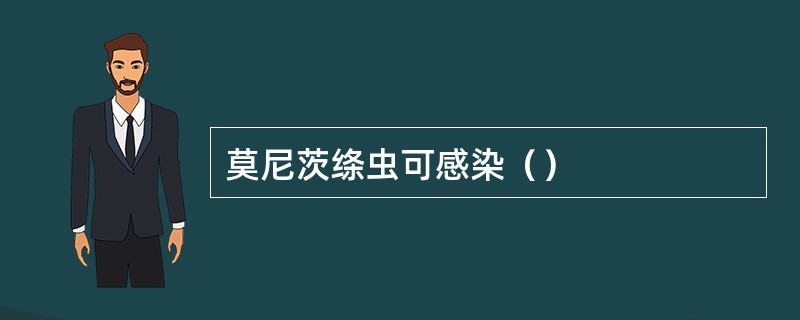 莫尼茨绦虫可感染（）